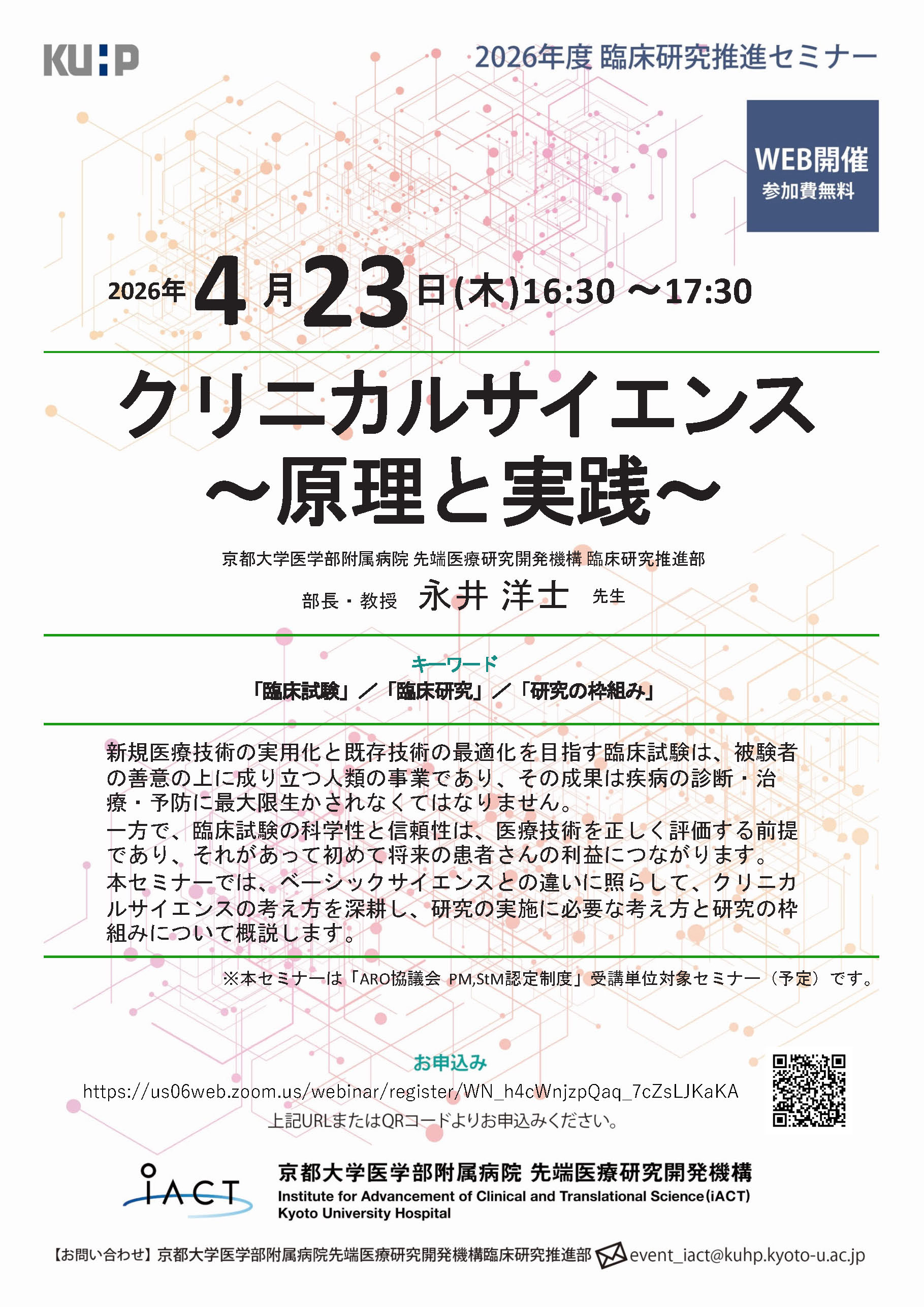 KUHP

2026年度 臨床研究推進セミナー

WEB開催
参加費無料

2026年4月23日(木)16:30 ～17:30

クリニカルサイエンス
～原理と実践～

京都大学医学部附属病院 先端医療研究開発機構 臨床研究推進部

部長・教授 永井 洋士 先生

キーワード
「臨床試験」／「臨床研究」／「研究の枠組み」

新規医療技術の実用化と既存技術の最適化を目指す臨床試験は、被験者の善意の上に成り立つ人類の事業であり、その成果は疾病の診断・治療・予防に最大限生かされなくてはなりません。
一方で、臨床試験の科学性と信頼性は、医療技術を正しく評価する前提であり、それがあって初めて将来の患者さんの利益につながります。
本セミナーでは、ベーシックサイエンスとの違いに照らして、クリニカルサイエンスの考え方を深耕し、研究の実施に必要な考え方と研究の枠組みについて概説します。

※本セミナーは「ARO協議会 PM,StM認定制度」受講単位対象セミナー（予定）です。

お申込み
https://us06web.zoom.us/webinar/register/WN_h4cWnjzpQaq_7cZsLJKaKA
上記URLまたはQRコードよりお申込みください。

iACT
京都大学医学部附属病院 先端医療研究開発機構
Institute for Advancement of Clinical and Translational Science(iACT)
Kyoto University Hospital

【お問い合わせ】京都大学医学部附属病院先端医療研究開発機構臨床研究推進部 event_iact@kuhp.kyoto-u.ac.jp